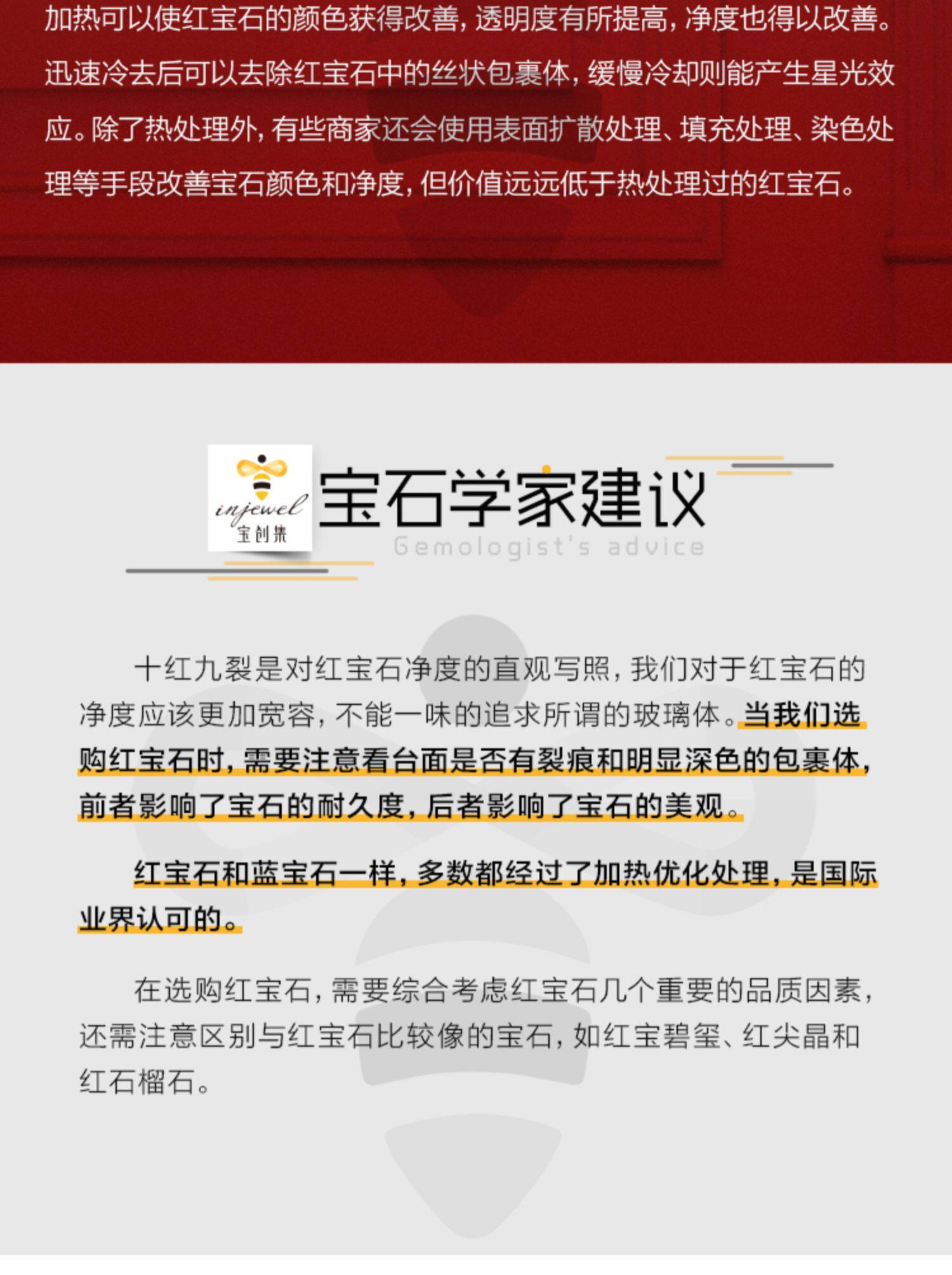 加热可以使红宝石的颜色获得改善，透明度有所提高，净度也得以改善。迅速冷去后可以去除红宝石中的丝状包裹体，缓慢冷却则能产生星光效应。除了热处理外，有些商家还会使用表面扩散处理、填充处理、染色处理等手段改善宝石颜色和净度，但价值远远低于热处理过的红宝石。

injewel
宝创集

宝石学家建议
Gemologist's advice

十红九裂是对红宝石净度的直观写照，我们对于红宝石的净度应该更加宽容，不能一味的追求所谓的玻璃体。当我们选购红宝石时，需要注意看台面是否有裂痕和明显深色的包裹体，前者影响了宝石的耐久度，后者影响了宝石的美观。

红宝石和蓝宝石一样，多数都经过了加热优化处理，是国际业界认可的。

在选购红宝石，需要综合考虑红宝石几个重要的品质因素，还需注意区别与红宝石比较像的宝石，如红宝碧玺、红尖晶和红石榴石。